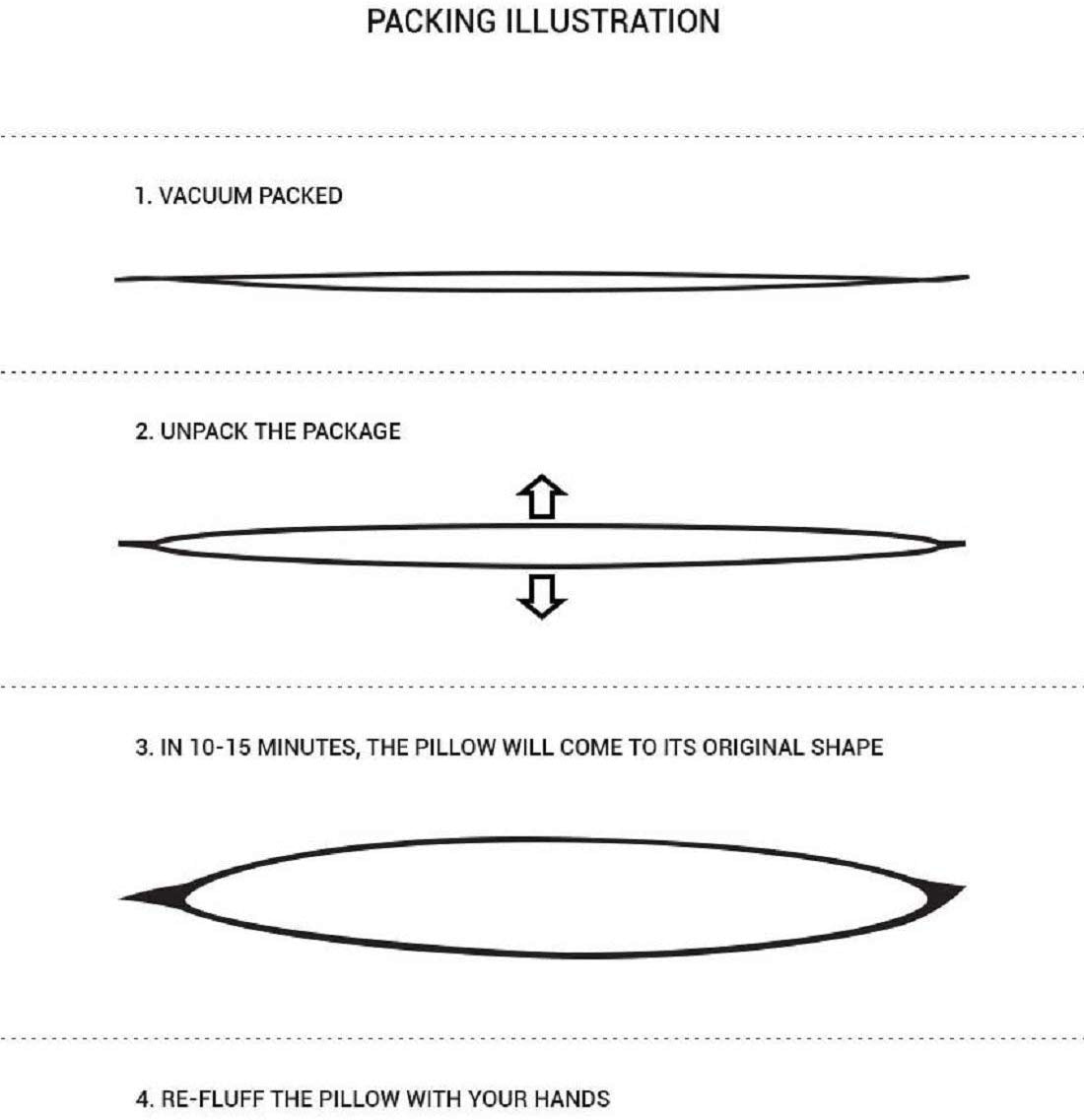 PACKING ILLUSTRATION

1. VACUUM PACKED

2. UNPACK THE PACKAGE

3. IN 10-15 MINUTES, THE PILLOW WILL COME TO ITS ORIGINAL SHAPE

4. RE-FLUFF THE PILLOW WITH YOUR HANDS